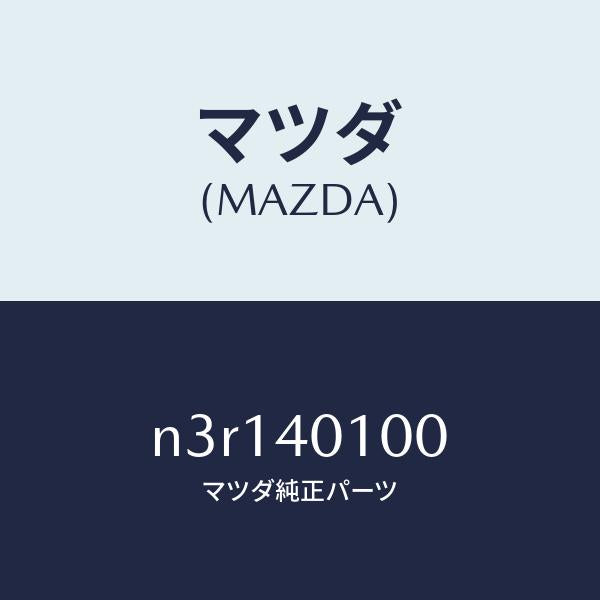 マツダ
(MAZDA)

n3r140100
マツダ純正パーツ